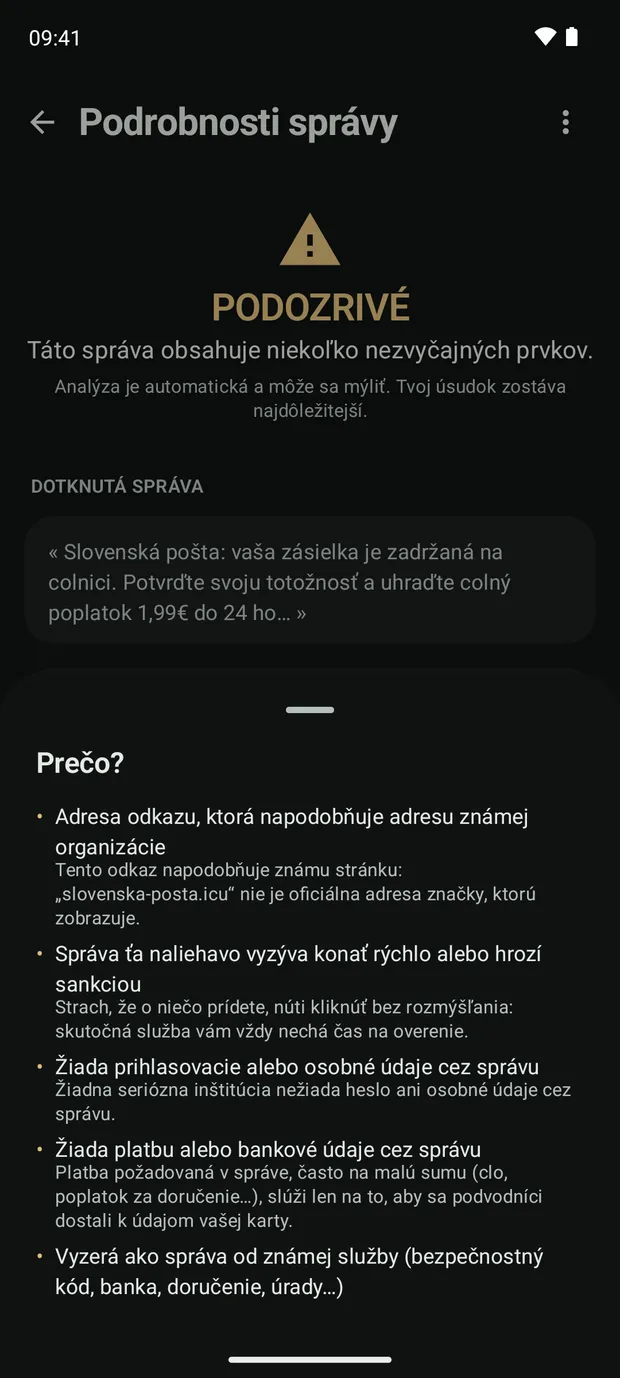 09:41

Podrobnosti správy

PODOZRIVÉ

Táto správa obsahuje niekoľko nezvyčajných prvkov.

Analýza je automatická a môže sa mýliť. Tvoj úsudok zostáva najdôležitejší.

DOTKNUTÁ SPRÁVA

« Slovenská pošta: vaša zásielka je zadržaná na colnici. Potvrďte svoju totožnosť a uhraďte colný poplatok 1,99€ do 24 ho… »

Prečo?

• Adresa odkazu, ktorá napodobňuje adresu známej organizácie
Tento odkaz napodobňuje známu stránku: „slovenska-posta.icu“ nie je oficiálna adresa značky, ktorú zobrazuje.

• Správa ťa naliehavo vyzýva konať rýchlo alebo hrozí sankciou
Strach, že o niečo prídete, núti kliknúť bez rozmýšľania: skutočná služba vám vždy nechá čas na overenie.

• Žiada prihlasovacie alebo osobné údaje cez správu
Žiadna seriózna inštitúcia nežiada heslo ani osobné údaje cez správu.

• Žiada platbu alebo bankové údaje cez správu
Platba požadovaná v správe, často na malú sumu (clo, poplatok za doručenie…), slúži len na to, aby sa podvodníci dostali k údajom vašej karty.

• Vyzerá ako správa od známej služby (bezpečnostný kód, banka, doručenie, úrady…)